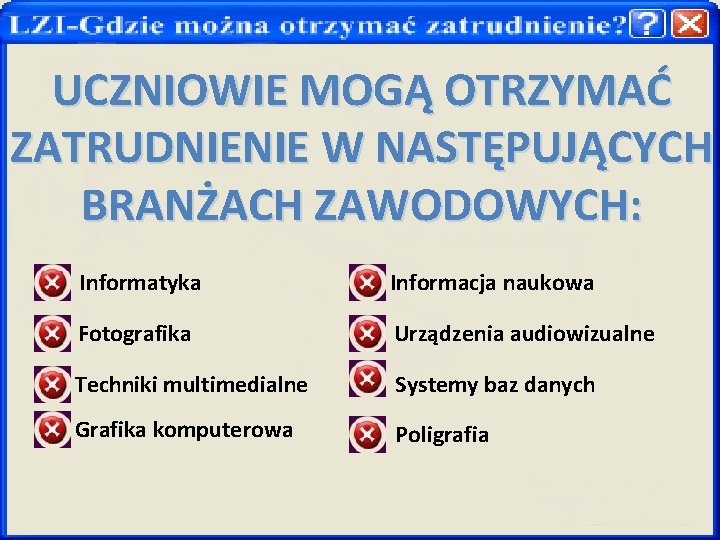 LZI-Gdzie można otrzymać zatrudnienie?

UCZNIOWIE MOGĄ OTRZYMAĆ ZATRUDNIENIE W NASTĘPUJĄCYCH BRANŻACH ZAWODOWYCH:

Informatyka
Fotografika
Techniki multimedialne
Grafika komputerowa

Informacja naukowa
Urządzenia audiowizualne
Systemy baz danych
Poligrafia